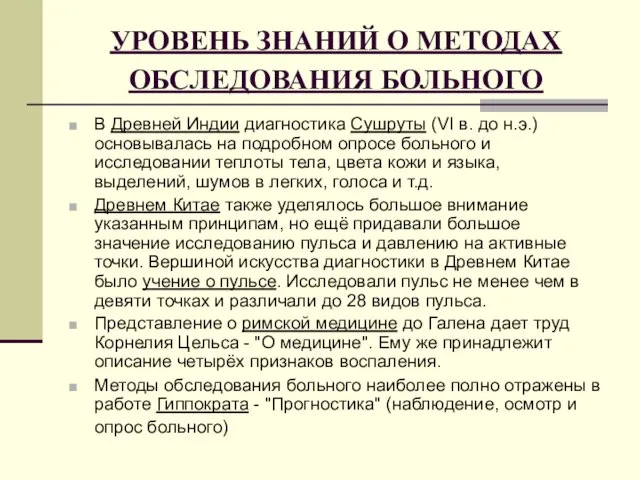 УРОВЕНЬ ЗНАНИЙ О МЕТОДАХ ОБСЛЕДОВАНИЯ БОЛЬНОГО

В Древней Индии диагностика Сушруты (VI в. до н.э.) основывалась на подробном опросе больного и исследовании теплоты тела, цвета кожи и языка, выделений, шумов в легких, голоса и т.д.

Древнем Китае также уделялось большое внимание указанным принципам, но ещё придавали большое значение исследованию пульса и давлению на активные точки. Вершиной искусства диагностики в Древнем Китае было учение о пульсе. Исследовали пульс не менее чем в девяти точках и различали до 28 видов пульса.

Представление о римской медицине до Галена дает труд Корнелия Цельса - "О медицине". Ему же принадлежит описание четырёх признаков воспаления.

Методы обследования больного наиболее полно отражены в работе Гиппократа - "Прогностика" (наблюдение, осмотр и опрос больного)